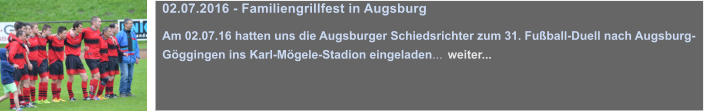 02.07.2016 - Familiengrillfest in Augsburg

Am 02.07.16 hatten uns die Augsburger Schiedsrichter zum 31. Fußball-Duell nach Augsburg-Göggingen ins Karl-Mögele-Stadion eingeladen... weiter...